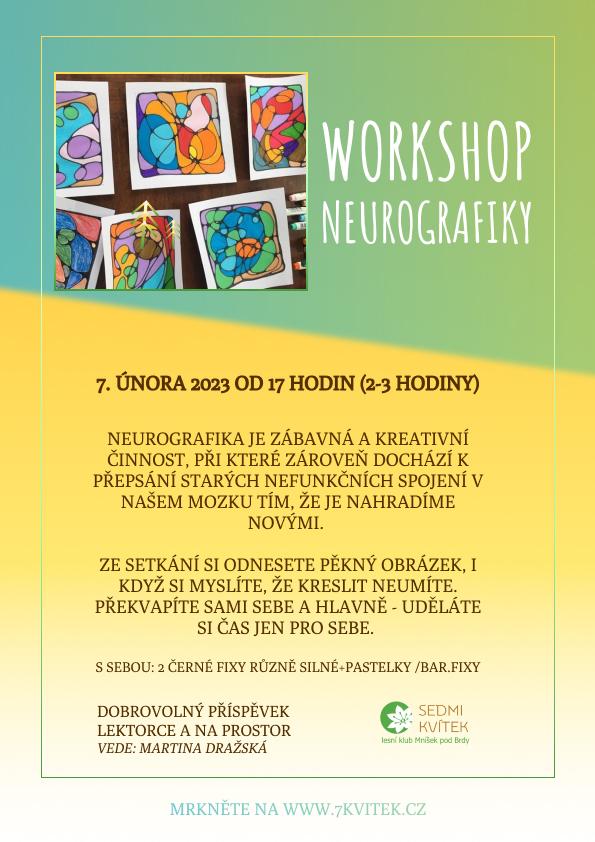 WORKSHOP
NEUROGRAFIKY

7. ÚNORA 2023 OD 17 HODIN (2-3 HODINY)

NEUROGRAFIKA JE ZÁBAVNÁ A KREATIVNÍ ČINNOST, PŘI KTERÉ ZÁROVEŇ DOCHÁZÍ K PŘEPSÁNÍ STARÝCH NEFUNKČNÍCH SPOJENÍ V NAŠEM MOZKU TÍM, ŽE JE NAHRADÍME NOVÝMI.

ZE SETKÁNÍ SI ODNESETE PĚKNÝ OBRÁZEK, I KDYŽ SI MYSLÍTE, ŽE KRESLIT NEUMÍTE. PŘEKVAPÍTE SAMI SEBE A HLAVNĚ - UDĚLÁTE SI ČAS JEN PRO SEBE.

S SEBOU: 2 ČERNÉ FIXY RŮZNĚ SILNÉ+PASTELKY /BAR.FIXY

DOBROVOLNÝ PŘÍSPĚVEK
LEKTORCE A NA PROSTOR
VEDE: MARTINA DRAŽSKÁ

SEDMI
KVÍTEK
lesní klub Mníšek pod Brdy

MRKNĚTE NA WWW.7KVITEK.CZ